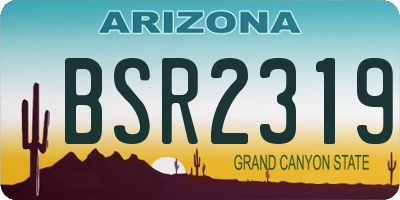 ARIZONA

BSR2319

GRAND CANYON STATE